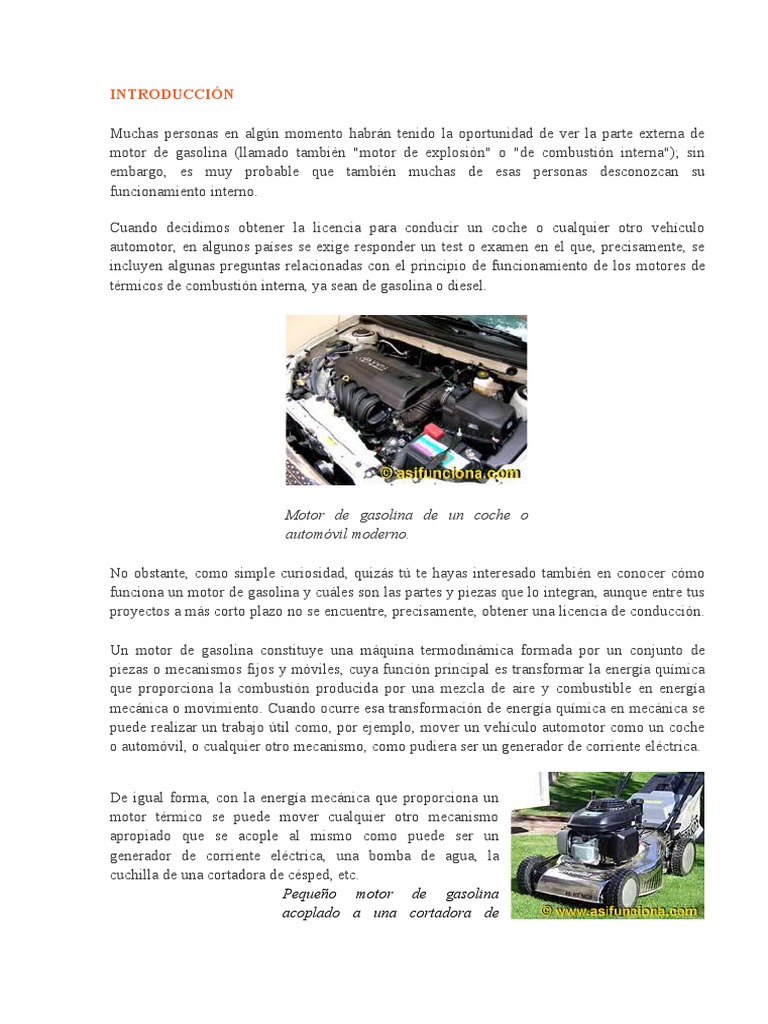 INTRODUCCIÓN

Muchas personas en algún momento habrán tenido la oportunidad de ver la parte externa de motor de gasolina (llamado también "motor de explosión" o "de combustión interna"); sin embargo, es muy probable que también muchas de esas personas desconozcan su funcionamiento interno.

Cuando decidimos obtener la licencia para conducir un coche o cualquier otro vehículo automotor, en algunos países se exige responder un test o examen en el que, precisamente, se incluyen algunas preguntas relacionadas con el principio de funcionamiento de los motores de térmicos de combustión interna, ya sean de gasolina o diesel.

© asifunciona.com

Motor de gasolina de un coche o automóvil moderno.

No obstante, como simple curiosidad, quizás tú te hayas interesado también en conocer cómo funciona un motor de gasolina y cuáles son las partes y piezas que lo integran, aunque entre tus proyectos a más corto plazo no se encuentre, precisamente, obtener una licencia de conducción.

Un motor de gasolina constituye una máquina termodinámica formada por un conjunto de piezas o mecanismos fijos y móviles, cuya función principal es transformar la energía química que proporciona la combustión producida por una mezcla de aire y combustible en energía mecánica o movimiento. Cuando ocurre esa transformación de energía química en mecánica se puede realizar un trabajo útil como, por ejemplo, mover un vehículo automotor como un coche o automóvil, o cualquier otro mecanismo, como pudiera ser un generador de corriente eléctrica.

De igual forma, con la energía mecánica que proporciona un motor térmico se puede mover cualquier otro mecanismo apropiado que se acople al mismo como puede ser un generador de corriente eléctrica, una bomba de agua, la cuchilla de una cortadora de césped, etc.

Pequeño motor de gasolina acoplado a una cortadora de

© www.asifunciona.com